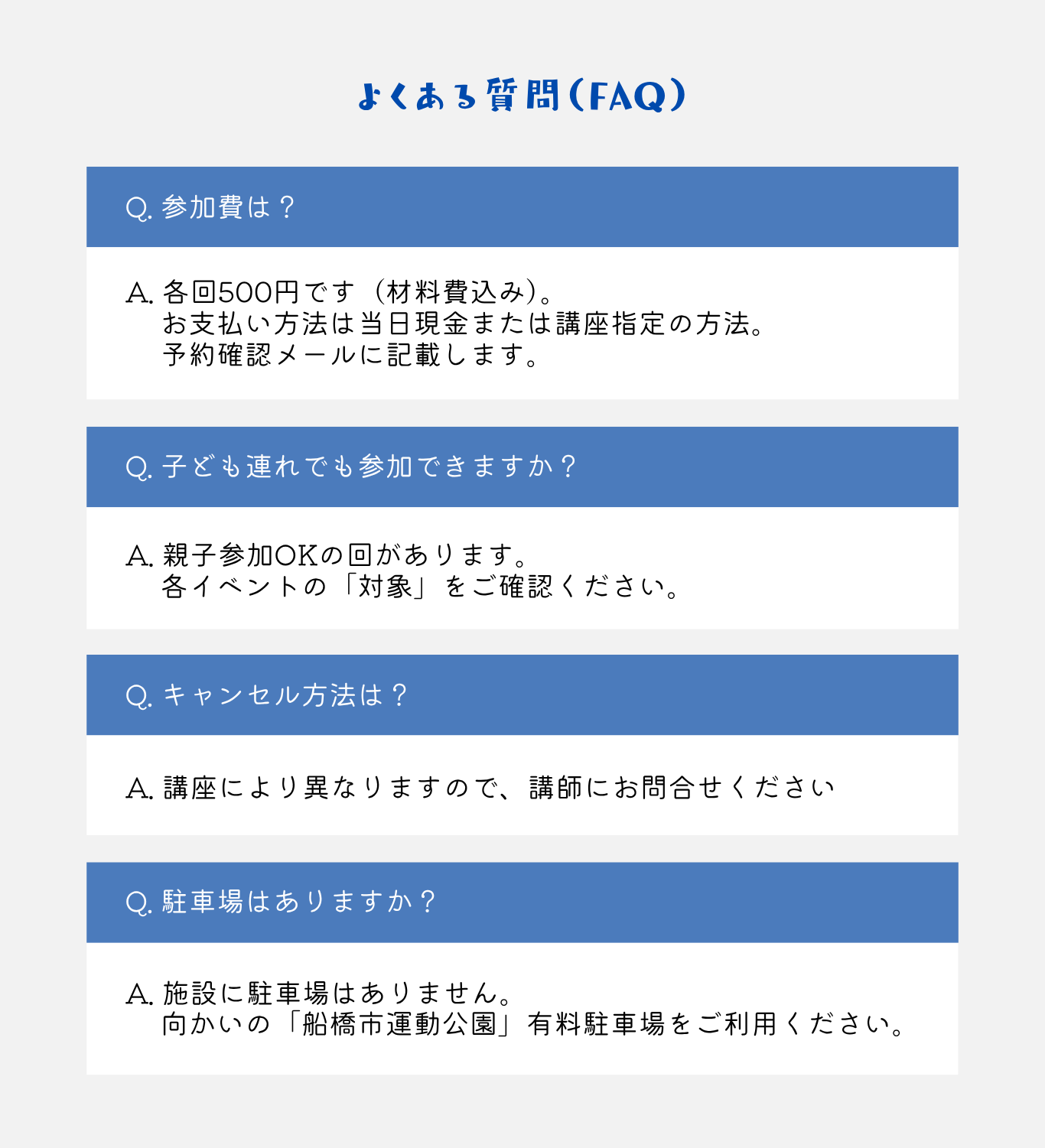 よくある質問（FAQ）

Q. 参加費は？

A. 各回500円です（材料費込み）。
お支払い方法は当日現金または講座指定の方法。
予約確認メールに記載します。

Q. 子ども連れでも参加できますか？

A. 親子参加OKの回があります。
各イベントの「対象」をご確認ください。

Q. キャンセル方法は？

A. 講座により異なりますので、講師にお問合せください

Q. 駐車場はありますか？

A. 施設に駐車場はありません。
向かいの「船橋市運動公園」有料駐車場をご利用ください。